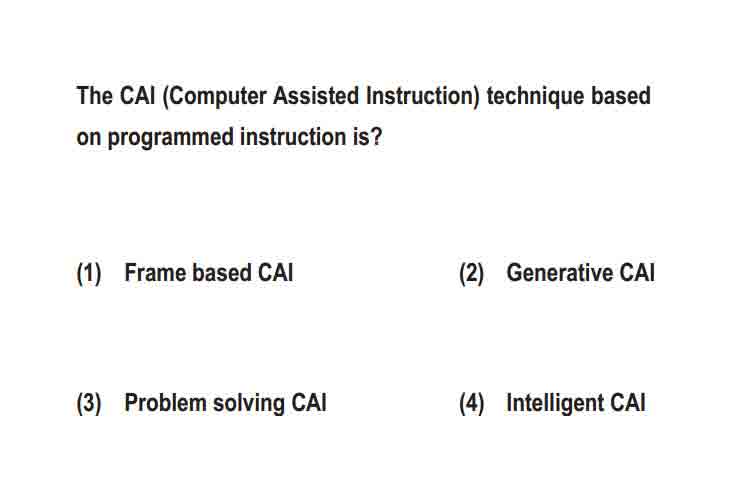 The CAI (Computer Assisted Instruction) technique based on programmed instruction is?

(1) Frame based CAI

(2) Generative CAI

(3) Problem solving CAI

(4) Intelligent CAI